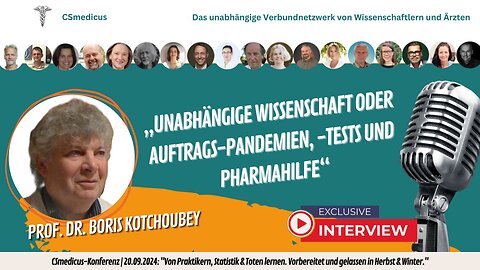 CSmedicus

Das unabhängige Verbundnetzwerk von Wissenschaftlern und Ärzten

„UNABHÄNGIGE WISSENSCHAFT ODER AUFTRAGS-PANDEMIEN, -TESTS UND PHARMAHILFE“

PROF. DR. BORIS KOTCHOUBEY

EXCLUSIVE

INTERVIEW

CSmedicus-Konferenz | 20.09.2024: "Von Praktikern, Statistik & Toten lernen. Vorbereitet und gelassen in Herbst & Winter."